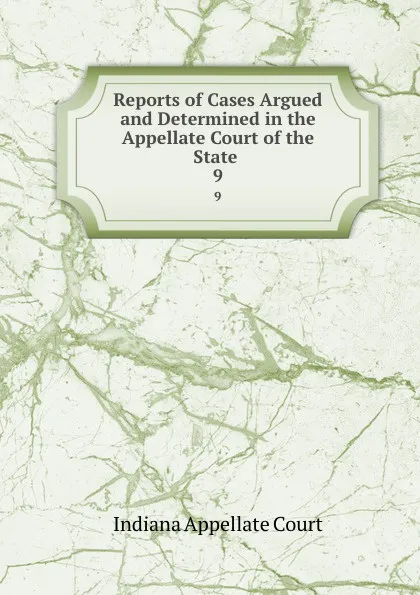 Reports of Cases Argued and Determined in the Appellate Court of the State
9
9

Indiana Appellate Court